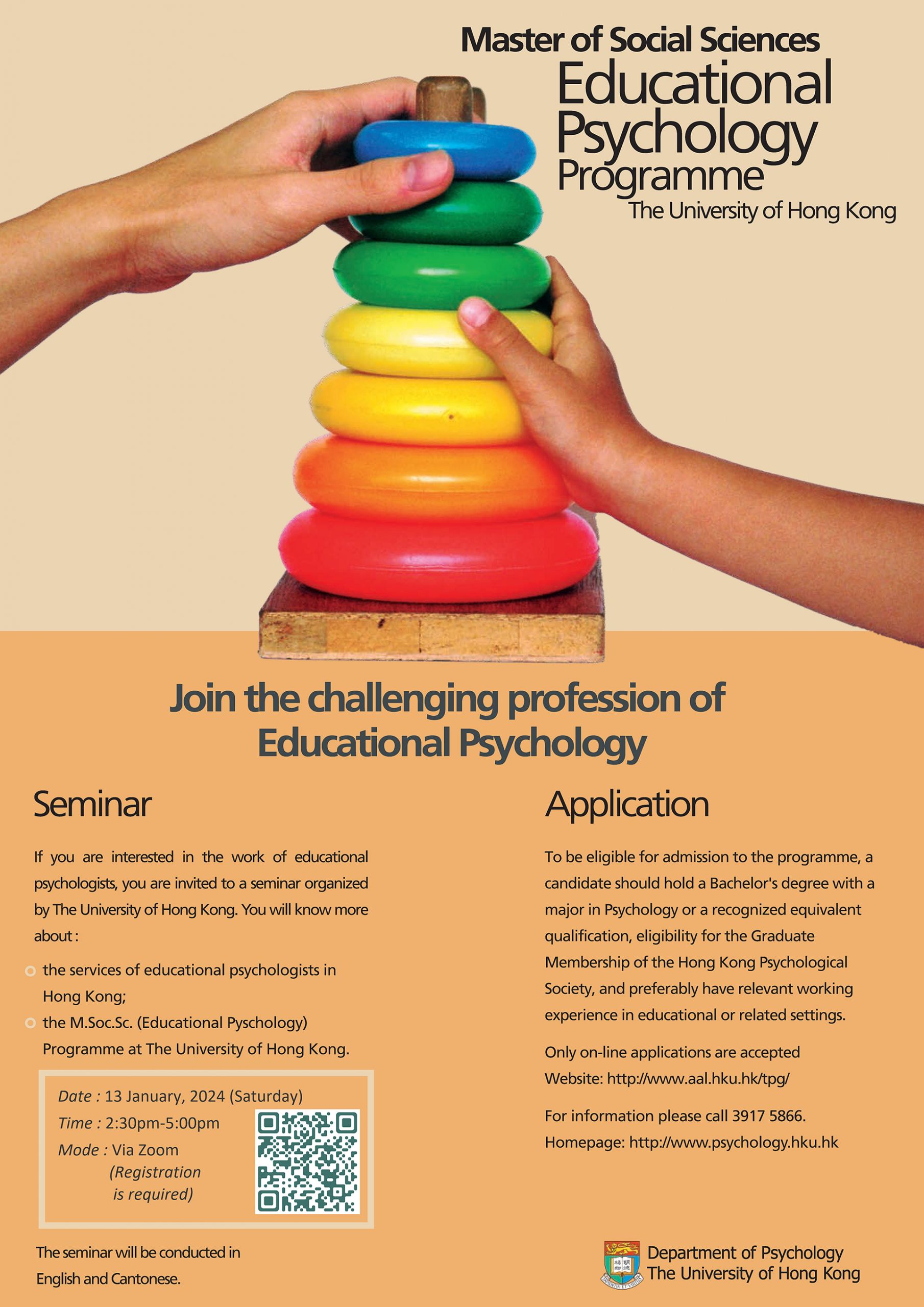 Master of Social Sciences
Educational Psychology Programme
The University of Hong Kong

Join the challenging profession of Educational Psychology

Seminar

If you are interested in the work of educational psychologists, you are invited to a seminar organized by The University of Hong Kong. You will know more about :

the services of educational psychologists in Hong Kong;
the M.Soc.Sc. (Educational Pyschology) Programme at The University of Hong Kong.

Date : 13 January, 2024 (Saturday)
Time : 2:30pm-5:00pm
Mode : Via Zoom (Registration is required)

The seminar will be conducted in English and Cantonese.

Application

To be eligible for admission to the programme, a candidate should hold a Bachelor's degree with a major in Psychology or a recognized equivalent qualification, eligibility for the Graduate Membership of the Hong Kong Psychological Society, and preferably have relevant working experience in educational or related settings.

Only on-line applications are accepted
Website: http://www.aal.hku.hk/tpg/

For information please call 3917 5866.
Homepage: http://www.psychology.hku.hk

Department of Psychology
The University of Hong Kong